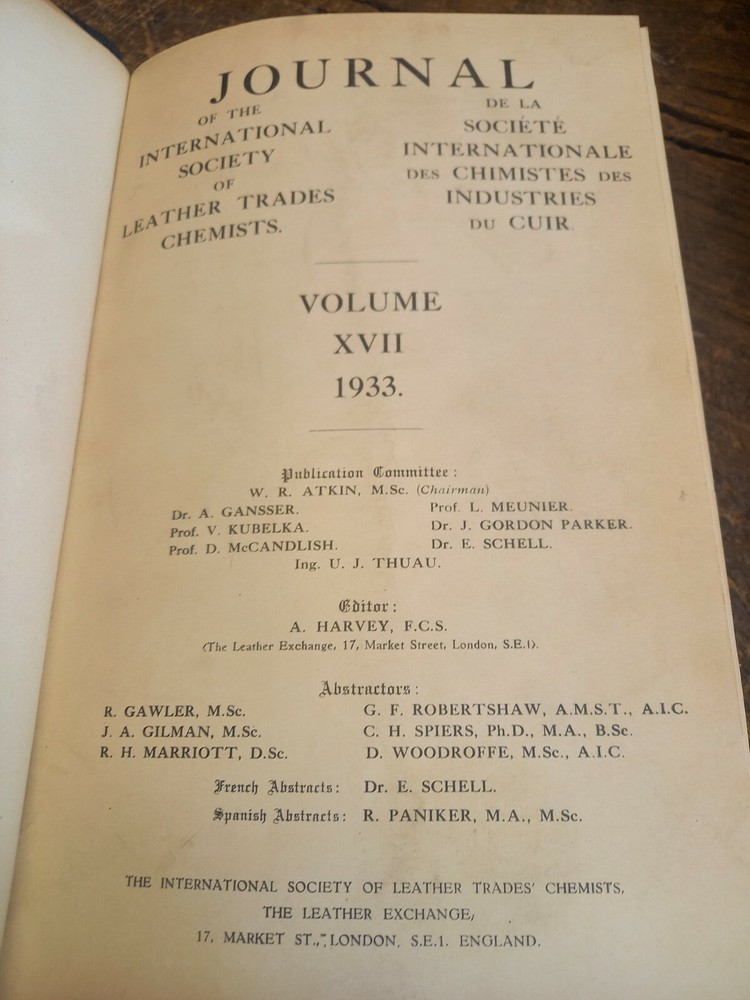 JOURNAL

OF THE INTERNATIONAL SOCIETY OF LEATHER TRADES CHEMISTS.

DE LA SOCIÉTÉ INTERNATIONALE DES CHIMISTES DES INDUSTRIES DU CUIR

VOLUME
XVII
1933.

Publication Committee:
W. R. ATKIN, M.Sc. (Chairman)

Dr. A. GANSSER.
Prof. V. KUBELKA.
Prof. D. McCANDLISH.

Prof. L. MEUNIER.
Dr. J. GORDON PARKER.
Dr. E. SCHELL.

Ing. U. J. THUAU.

Editor:
A. HARVEY, F.C.S.
(The Leather Exchange, 17, Market Street, London, S.E.1).

Abstractors:

R. GAWLER, M.Sc.
J. A. GILMAN, M.Sc.
R. H. MARRIOTT, D.Sc.

G. F. ROBERTSHAW, A.M.S.T., A.I.C.
C. H. SPIERS, Ph.D., M.A., B.Sc.
D. WOODROFFE, M.Sc., A.I.C.

French Abstracts: Dr. E. SCHELL.
Spanish Abstracts: R. PANIKER, M.A., M.Sc.

THE INTERNATIONAL SOCIETY OF LEATHER TRADES' CHEMISTS,
THE LEATHER EXCHANGE,
17, MARKET ST., LONDON, S.E.1. ENGLAND.